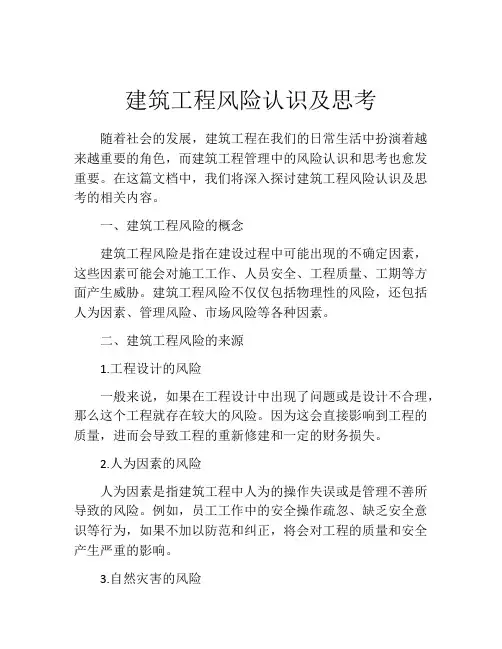 建筑工程风险认识及思考

随着社会的发展，建筑工程在我们的日常生活中扮演着越来越重要的角色，而建筑工程管理中的风险认识和思考也愈发重要。在这篇文档中，我们将深入探讨建筑工程风险认识及思考的相关内容。

一、建筑工程风险的概念

建筑工程风险是指在建设过程中可能出现的不确定因素，这些因素可能会对施工工作、人员安全、工程质量、工期等方面产生威胁。建筑工程风险不仅仅包括物理性的风险，还包括人为因素、管理风险、市场风险等各种因素。

二、建筑工程风险的来源

1.工程设计的风险

一般来说，如果在工程设计中出现了问题或是设计不合理，那么这个工程就存在较大的风险。因为这会直接影响到工程的质量，进而会导致工程的重新修建和一定的财务损失。

2.人为因素的风险

人为因素是指建筑工程中人为的操作失误或是管理不善所导致的风险。例如，员工工作中的安全操作疏忽、缺乏安全意识等行为，如果不加以防范和纠正，将会对工程的质量和安全产生严重的影响。

3.自然灾害的风险